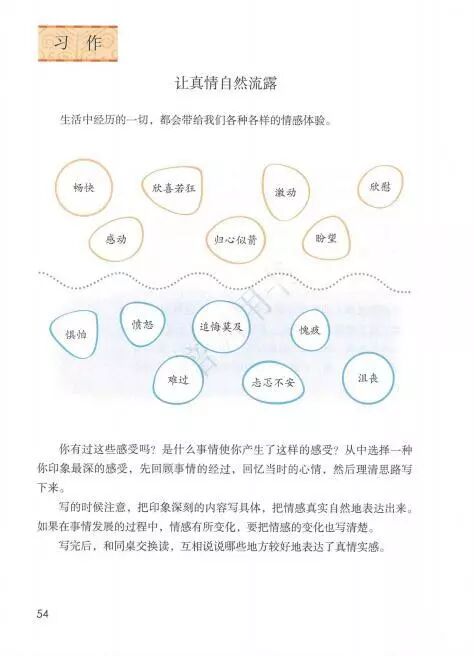 习作

让真情自然流露

生活中经历的一切，都会带给我们各种各样的情感体验。

畅快

欣喜若狂

激动

欣慰

感动

归心似箭

盼望

惧怕

愤怒

追悔莫及

愧疚

难过

忐忑不安

沮丧

你有过这些感受吗？是什么事情使你产生了这样的感受？从中选择一种你印象最深的感受，先回顾事情的经过，回忆当时的心情，然后理清思路写下来。

写的时候注意，把印象深刻的内容写具体，把情感真实自然地表达出来。如果在事情发展的过程中，情感有所变化，要把情感的变化也写清楚。

写完后，和同桌交换读，互相说说哪些地方较好地表达了真情实感。

54